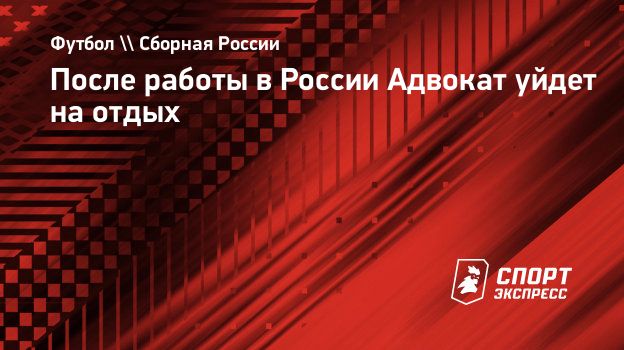 Футбол \\ Сборная России

После работы в России Адвокат уйдет на отдых

СПОРТ ЭКСПРЕСС